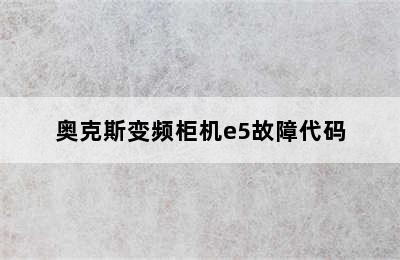 奥克斯变频柜机e5故障代码